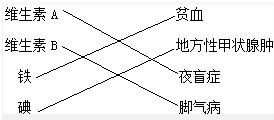 维生素 A

维生素 B

铁

碘

贫血

地方性甲状腺肿

夜盲症

脚气病